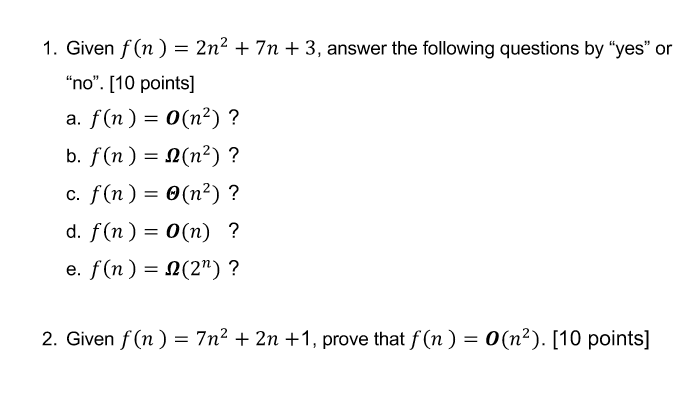 1. Given $f(n) = 2n^2 + 7n + 3$, answer the following questions by “yes” or “no”. [10 points]

a. $f(n) = \boldsymbol{O}(n^2)$ ?

b. $f(n) = \boldsymbol{\Omega}(n^2)$ ?

c. $f(n) = \boldsymbol{\Theta}(n^2)$ ?

d. $f(n) = \boldsymbol{O}(n)$ ?

e. $f(n) = \boldsymbol{\Omega}(2^n)$ ?

2. Given $f(n) = 7n^2 + 2n + 1$, prove that $f(n) = \boldsymbol{O}(n^2)$. [10 points]